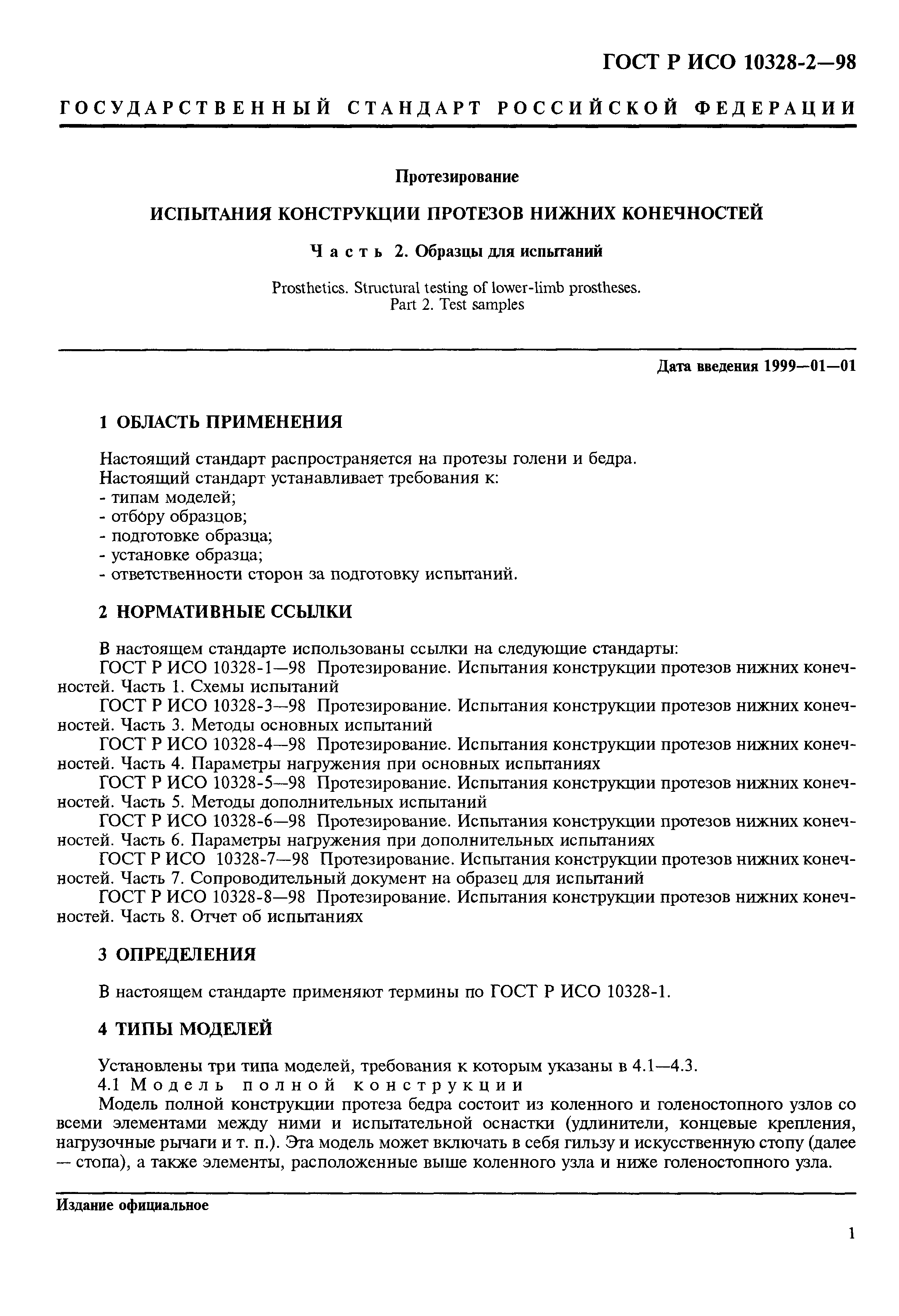 ГОСТ Р ИСО 10328-2—98

ГОСУДАРСТВЕННЫЙ СТАНДАРТ РОССИЙСКОЙ ФЕДЕРАЦИИ

Протезирование

ИСПЫТАНИЯ КОНСТРУКЦИИ ПРОТЕЗОВ НИЖНИХ КОНЕЧНОСТЕЙ

Часть 2. Образцы для испытаний

Prosthetics. Structural testing of lower-limb prostheses. Part 2. Test samples

Дата введения 1999—01—01

1 ОБЛАСТЬ ПРИМЕНЕНИЯ

Настоящий стандарт распространяется на протезы голени и бедра.
Настоящий стандарт устанавливает требования к:
- типам моделей;
- отбору образцов;
- подготовке образца;
- установке образца;
- ответственности сторон за подготовку испытаний.

2 НОРМАТИВНЫЕ ССЫЛКИ

В настоящем стандарте использованы ссылки на следующие стандарты:
ГОСТ Р ИСО 10328-1—98 Протезирование. Испытания конструкции протезов нижних конечностей. Часть 1. Схемы испытаний
ГОСТ Р ИСО 10328-3—98 Протезирование. Испытания конструкции протезов нижних конечностей. Часть 3. Методы основных испытаний
ГОСТ Р ИСО 10328-4—98 Протезирование. Испытания конструкции протезов нижних конечностей. Часть 4. Параметры нагружения при основных испытаниях
ГОСТ Р ИСО 10328-5—98 Протезирование. Испытания конструкции протезов нижних конечностей. Часть 5. Методы дополнительных испытаний
ГОСТ Р ИСО 10328-6—98 Протезирование. Испытания конструкции протезов нижних конечностей. Часть 6. Параметры нагружения при дополнительных испытаниях
ГОСТ Р ИСО 10328-7—98 Протезирование. Испытания конструкции протезов нижних конечностей. Часть 7. Сопроводительный документ на образец для испытаний
ГОСТ Р ИСО 10328-8—98 Протезирование. Испытания конструкции протезов нижних конечностей. Часть 8. Отчет об испытаниях

3 ОПРЕДЕЛЕНИЯ

В настоящем стандарте применяют термины по ГОСТ Р ИСО 10328-1.

4 ТИПЫ МОДЕЛЕЙ

Установлены три типа моделей, требования к которым указаны в 4.1—4.3.
4.1 Модель полной конструкции
Модель полной конструкции протеза бедра состоит из коленного и голеностопного узлов со всеми элементами между ними и испытательной оснастки (удлинители, концевые крепления, нагрузочные рычаги и т. п.). Эта модель может включать в себя гильзу и искусственную стопу (далее — стопа), а также элементы, расположенные выше коленного узла и ниже голеностопного узла.

Издание официальное

1